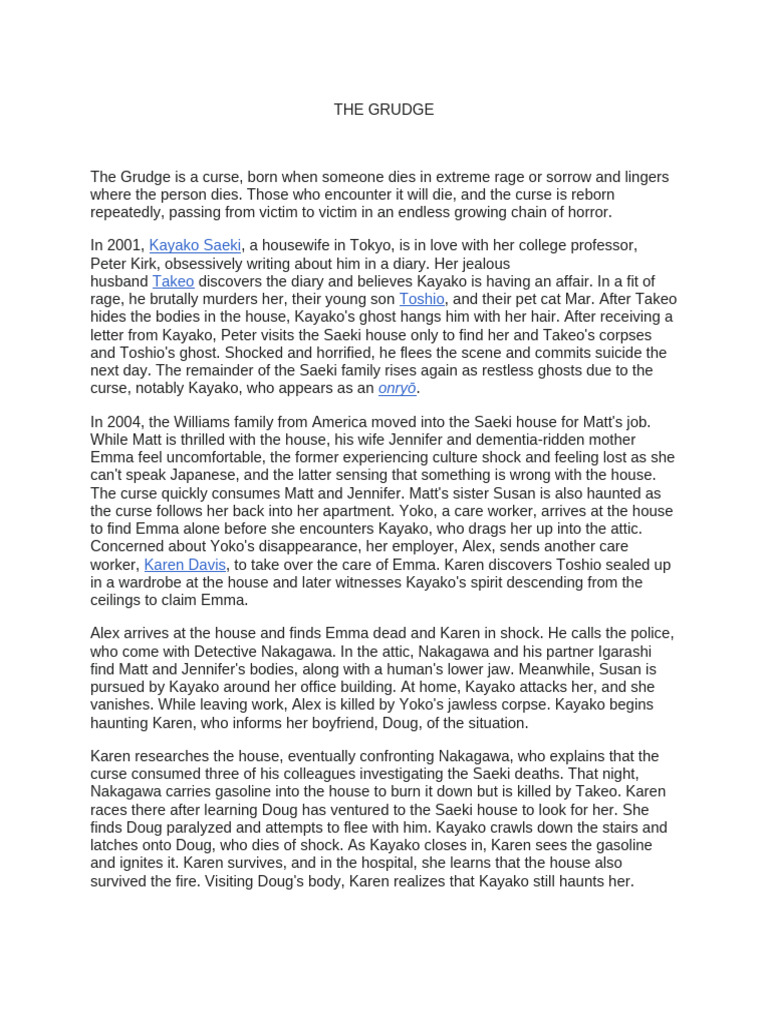 THE GRUDGE

The Grudge is a curse, born when someone dies in extreme rage or sorrow and lingers where the person dies. Those who encounter it will die, and the curse is reborn repeatedly, passing from victim to victim in an endless growing chain of horror.

In 2001, Kayako Saeki, a housewife in Tokyo, is in love with her college professor, Peter Kirk, obsessively writing about him in a diary. Her jealous husband Takeo discovers the diary and believes Kayako is having an affair. In a fit of rage, he brutally murders her, their young son Toshio, and their pet cat Mar. After Takeo hides the bodies in the house, Kayako's ghost hangs him with her hair. After receiving a letter from Kayako, Peter visits the Saeki house only to find her and Takeo's corpses and Toshio's ghost. Shocked and horrified, he flees the scene and commits suicide the next day. The remainder of the Saeki family rises again as restless ghosts due to the curse, notably Kayako, who appears as an onryō.

In 2004, the Williams family from America moved into the Saeki house for Matt's job. While Matt is thrilled with the house, his wife Jennifer and dementia-ridden mother Emma feel uncomfortable, the former experiencing culture shock and feeling lost as she can't speak Japanese, and the latter sensing that something is wrong with the house. The curse quickly consumes Matt and Jennifer. Matt's sister Susan is also haunted as the curse follows her back into her apartment. Yoko, a care worker, arrives at the house to find Emma alone before she encounters Kayako, who drags her up into the attic. Concerned about Yoko's disappearance, her employer, Alex, sends another care worker, Karen Davis, to take over the care of Emma. Karen discovers Toshio sealed up in a wardrobe at the house and later witnesses Kayako's spirit descending from the ceilings to claim Emma.

Alex arrives at the house and finds Emma dead and Karen in shock. He calls the police, who come with Detective Nakagawa. In the attic, Nakagawa and his partner Igarashi find Matt and Jennifer's bodies, along with a human's lower jaw. Meanwhile, Susan is pursued by Kayako around her office building. At home, Kayako attacks her, and she vanishes. While leaving work, Alex is killed by Yoko's jawless corpse. Kayako begins haunting Karen, who informs her boyfriend, Doug, of the situation.

Karen researches the house, eventually confronting Nakagawa, who explains that the curse consumed three of his colleagues investigating the Saeki deaths. That night, Nakagawa carries gasoline into the house to burn it down but is killed by Takeo. Karen races there after learning Doug has ventured to the Saeki house to look for her. She finds Doug paralyzed and attempts to flee with him. Kayako crawls down the stairs and latches onto Doug, who dies of shock. As Kayako closes in, Karen sees the gasoline and ignites it. Karen survives, and in the hospital, she learns that the house also survived the fire. Visiting Doug's body, Karen realizes that Kayako still haunts her.